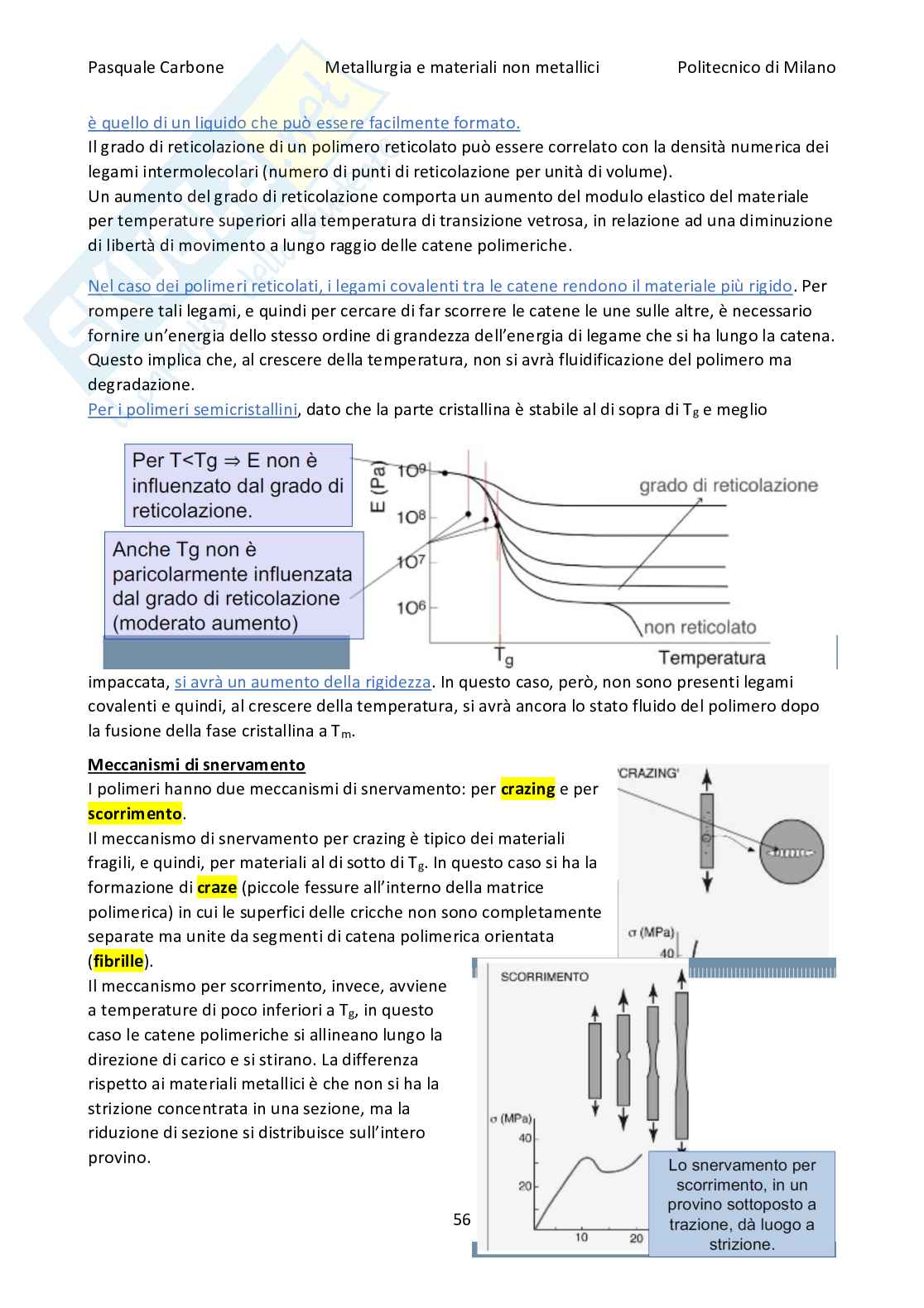 Pasquale Carbone Metallurgia e materiali non metallici Politecnico di Milano

è quello di un liquido che può essere facilmente formato.
Il grado di reticolazione di un polimero reticolato può essere correlato con la densità numerica dei legami intermolecolari (numero di punti di reticolazione per unità di volume).
Un aumento del grado di reticolazione comporta un aumento del modulo elastico del materiale per temperature superiori alla temperatura di transizione vetrosa, in relazione ad una diminuzione di libertà di movimento a lungo raggio delle catene polimeriche.

Nel caso dei polimeri reticolati, i legami covalenti tra le catene rendono il materiale più rigido. Per rompere tali legami, e quindi per cercare di far scorrere le catene le une sulle altre, è necessario fornire un'energia dello stesso ordine di grandezza dell'energia di legame che si ha lungo la catena. Questo implica che, al crescere della temperatura, non si avrà fluidificazione del polimero ma degradazione.
Per i polimeri semicristallini, dato che la parte cristallina è stabile al di sopra di $T_g$ e meglio

Per T<Tg ⇒ E non è influenzato dal grado di reticolazione.
Anche Tg non è paricolarmente influenzata dal grado di reticolazione (moderato aumento)
E (Pa)
$10^9$
$10^8$
$10^7$
$10^6$
grado di reticolazione
non reticolato
$T_g$
Temperatura

impaccata, si avrà un aumento della rigidezza. In questo caso, però, non sono presenti legami covalenti e quindi, al crescere della temperatura, si avrà ancora lo stato fluido del polimero dopo la fusione della fase cristallina a $T_m$.

Meccanismi di snervamento
I polimeri hanno due meccanismi di snervamento: per crazing e per scorrimento.
Il meccanismo di snervamento per crazing è tipico dei materiali fragili, e quindi, per materiali al di sotto di $T_g$. In questo caso si ha la formazione di craze (piccole fessure all'interno della matrice polimerica) in cui le superfici delle cricche non sono completamente separate ma unite da segmenti di catena polimerica orientata (fibrille).
Il meccanismo per scorrimento, invece, avviene a temperature di poco inferiori a $T_g$, in questo caso le catene polimeriche si allineano lungo la direzione di carico e si stirano. La differenza rispetto ai materiali metallici è che non si ha la strizione concentrata in una sezione, ma la riduzione di sezione si distribuisce sull'intero provino.

'CRAZING'
σ (MPa)
40

SCORRIMENTO
σ (MPa)
40
20
10
20
Lo snervamento per scorrimento, in un provino sottoposto a trazione, dà luogo a strizione.

56